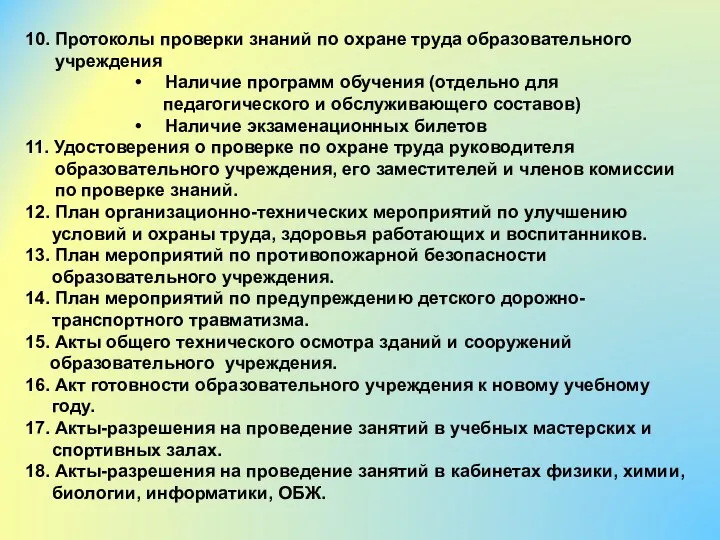 10. Протоколы проверки знаний по охране труда образовательного учреждения

• Наличие программ обучения (отдельно для педагогического и обслуживающего составов)

• Наличие экзаменационных билетов

11. Удостоверения о проверке по охране труда руководителя образовательного учреждения, его заместителей и членов комиссии по проверке знаний.

12. План организационно-технических мероприятий по улучшению условий и охраны труда, здоровья работающих и воспитанников.

13. План мероприятий по противопожарной безопасности образовательного учреждения.

14. План мероприятий по предупреждению детского дорожно-транспортного травматизма.

15. Акты общего технического осмотра зданий и сооружений образовательного учреждения.

16. Акт готовности образовательного учреждения к новому учебному году.

17. Акты-разрешения на проведение занятий в учебных мастерских и спортивных залах.

18. Акты-разрешения на проведение занятий в кабинетах физики, химии, биологии, информатики, ОБЖ.